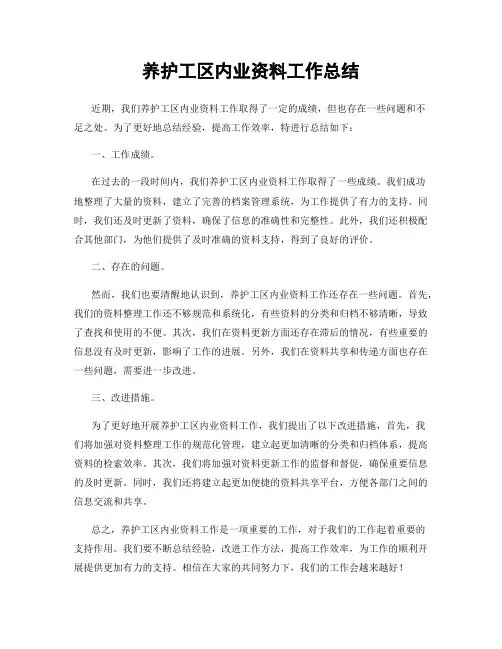 养护工区内业资料工作总结

近期，我们养护工区内业资料工作取得了一定的成绩，但也存在一些问题和不足之处。为了更好地总结经验，提高工作效率，特进行总结如下：

一、工作成绩。

在过去的一段时间内，我们养护工区内业资料工作取得了一些成绩。我们成功地整理了大量的资料，建立了完善的档案管理系统，为工作提供了有力的支持。同时，我们还及时更新了资料，确保了信息的准确性和完整性。此外，我们还积极配合其他部门，为他们提供了及时准确的资料支持，得到了良好的评价。

二、存在的问题。

然而，我们也要清醒地认识到，养护工区内业资料工作还存在一些问题。首先，我们的资料整理工作还不够规范和系统化，有些资料的分类和归档不够清晰，导致了查找和使用的不便。其次，我们在资料更新方面还存在滞后的情况，有些重要的信息没有及时更新，影响了工作的进展。另外，我们在资料共享和传递方面也存在一些问题，需要进一步改进。

三、改进措施。

为了更好地开展养护工区内业资料工作，我们提出了以下改进措施，首先，我们将加强对资料整理工作的规范化管理，建立起更加清晰的分类和归档体系，提高资料的检索效率。其次，我们将加强对资料更新工作的监督和督促，确保重要信息的及时更新。同时，我们还将建立起更加便捷的资料共享平台，方便各部门之间的信息交流和共享。

总之，养护工区内业资料工作是一项重要的工作，对于我们的工作起着重要的支持作用。我们要不断总结经验，改进工作方法，提高工作效率，为工作的顺利开展提供更加有力的支持。相信在大家的共同努力下，我们的工作会越来越好！